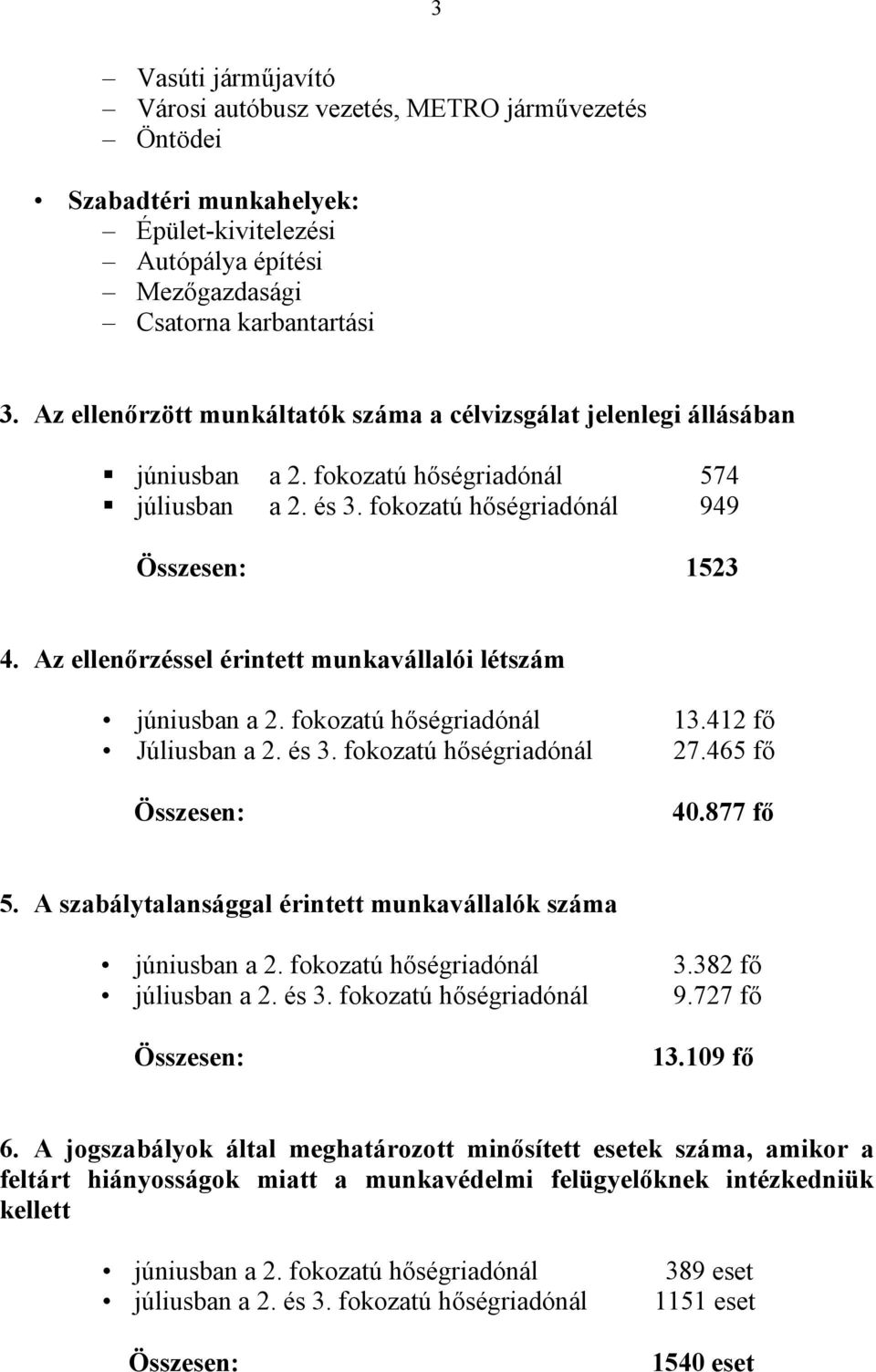 3

– Vasúti járműjavító
– Városi autóbusz vezetés, METRO járművezetés
– Öntödei

• Szabadtéri munkahelyek:
– Épület-kivitelezési
– Autópálya építési
– Mezőgazdasági
– Csatorna karbantartási

3. Az ellenőrzött munkáltatók száma a célvizsgálat jelenlegi állásában

▪ júniusban a 2. fokozatú hőségriadónál 574
▪ júliusban a 2. és 3. fokozatú hőségriadónál 949

Összesen: 1523

4. Az ellenőrzéssel érintett munkavállalói létszám

• júniusban a 2. fokozatú hőségriadónál 13.412 fő
• Júliusban a 2. és 3. fokozatú hőségriadónál 27.465 fő

Összesen: 40.877 fő

5. A szabálytalansággal érintett munkavállalók száma

• júniusban a 2. fokozatú hőségriadónál 3.382 fő
• júliusban a 2. és 3. fokozatú hőségriadónál 9.727 fő

Összesen: 13.109 fő

6. A jogszabályok által meghatározott minősített esetek száma, amikor a feltárt hiányosságok miatt a munkavédelmi felügyelőknek intézkedniük kellett

• júniusban a 2. fokozatú hőségriadónál 389 eset
• júliusban a 2. és 3. fokozatú hőségriadónál 1151 eset

Összesen: 1540 eset